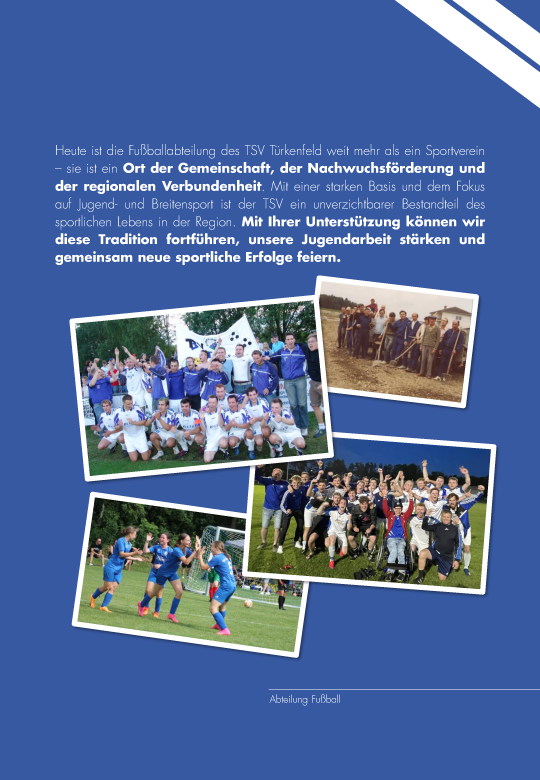 Heute ist die Fußballabteilung des TSV Türkenfeld weit mehr als ein Sportverein – sie ist ein Ort der Gemeinschaft, der Nachwuchsförderung und der regionalen Verbundenheit. Mit einer starken Basis und dem Fokus auf Jugend- und Breitensport ist der TSV ein unverzichtbarer Bestandteil des sportlichen Lebens in der Region. Mit Ihrer Unterstützung können wir diese Tradition fortführen, unsere Jugendarbeit stärken und gemeinsam neue sportliche Erfolge feiern.

Abteilung Fußball